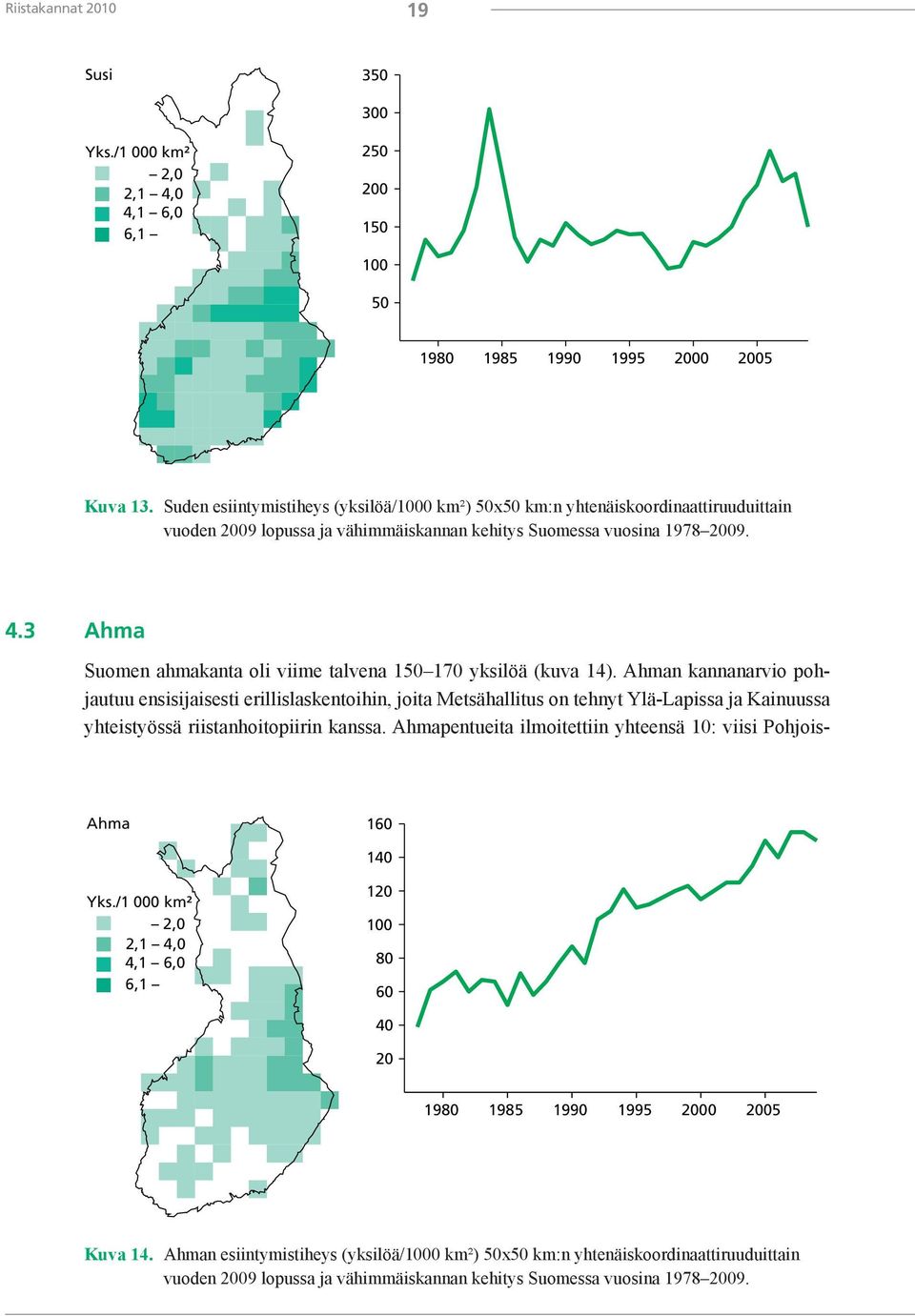 Riistakannat 2010

19

Susi

Yks./1 000 km²
– 2,0
2,1 – 4,0
4,1 – 6,0
6,1 –

350
300
250
200
150
100
50

1980 1985 1990 1995 2000 2005

Kuva 13. Suden esiintymistiheys (yksilöä/1000 km²) 50x50 km:n yhtenäiskoordinaattiruuduittain vuoden 2009 lopussa ja vähimmäiskannan kehitys Suomessa vuosina 1978–2009.

4.3 Ahma

Suomen ahmakanta oli viime talvena 150–170 yksilöä (kuva 14). Ahman kannanarvio pohjautuu ensisijaisesti erillislaskentoihin, joita Metsähallitus on tehnyt Ylä-Lapissa ja Kainuussa yhteistyössä riistanhoitopiirin kanssa. Ahmapentueita ilmoitettiin yhteensä 10: viisi Pohjois-

Ahma

Yks./1 000 km²
– 2,0
2,1 – 4,0
4,1 – 6,0
6,1 –

160
140
120
100
80
60
40
20

1980 1985 1990 1995 2000 2005

Kuva 14. Ahman esiintymistiheys (yksilöä/1000 km²) 50x50 km:n yhtenäiskoordinaattiruuduittain vuoden 2009 lopussa ja vähimmäiskannan kehitys Suomessa vuosina 1978–2009.